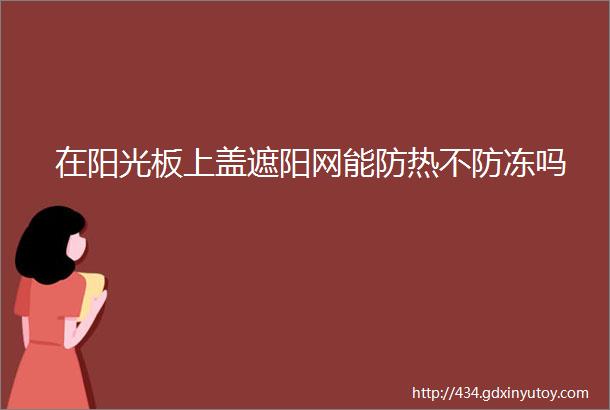 在阳光板上盖遮阳网能防热不防冻吗

http://434.gdxinyutoy.com